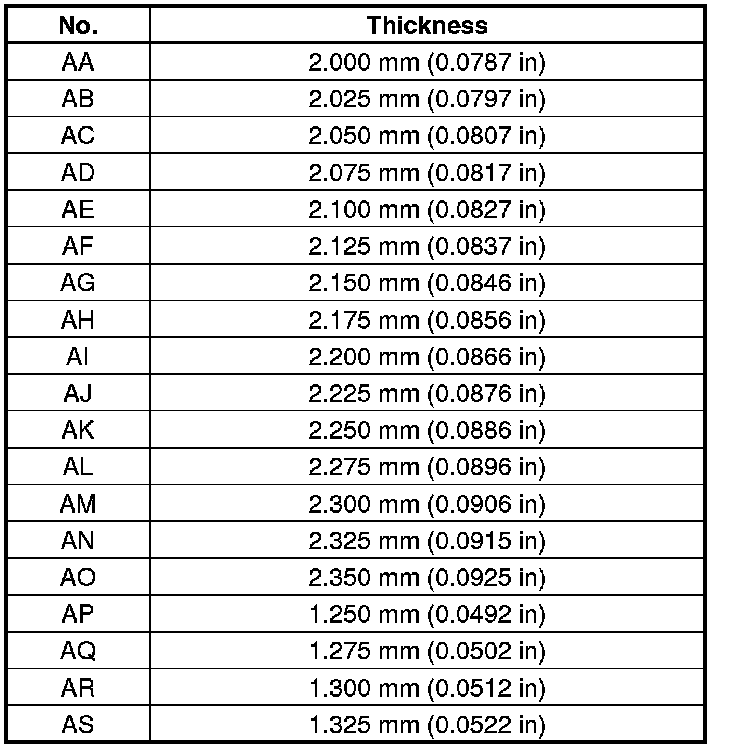 | No. | Thickness |
|---|---|
| AA | 2.000 mm (0.0787 in) |
| AB | 2.025 mm (0.0797 in) |
| AC | 2.050 mm (0.0807 in) |
| AD | 2.075 mm (0.0817 in) |
| AE | 2.100 mm (0.0827 in) |
| AF | 2.125 mm (0.0837 in) |
| AG | 2.150 mm (0.0846 in) |
| AH | 2.175 mm (0.0856 in) |
| AI | 2.200 mm (0.0866 in) |
| AJ | 2.225 mm (0.0876 in) |
| AK | 2.250 mm (0.0886 in) |
| AL | 2.275 mm (0.0896 in) |
| AM | 2.300 mm (0.0906 in) |
| AN | 2.325 mm (0.0915 in) |
| AO | 2.350 mm (0.0925 in) |
| AP | 1.250 mm (0.0492 in) |
| AQ | 1.275 mm (0.0502 in) |
| AR | 1.300 mm (0.0512 in) |
| AS | 1.325 mm (0.0522 in) |